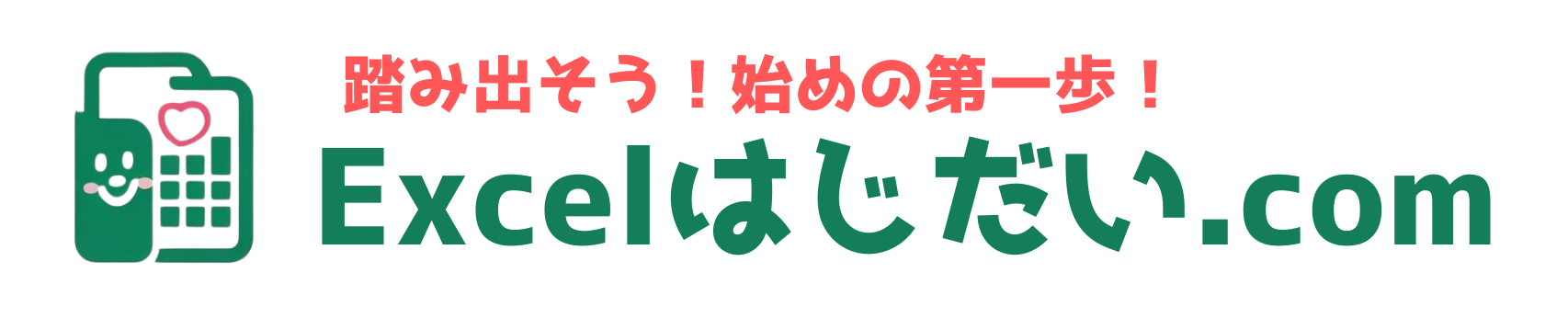 踏み出そう！始めの第一歩！
Excelはじだい.com